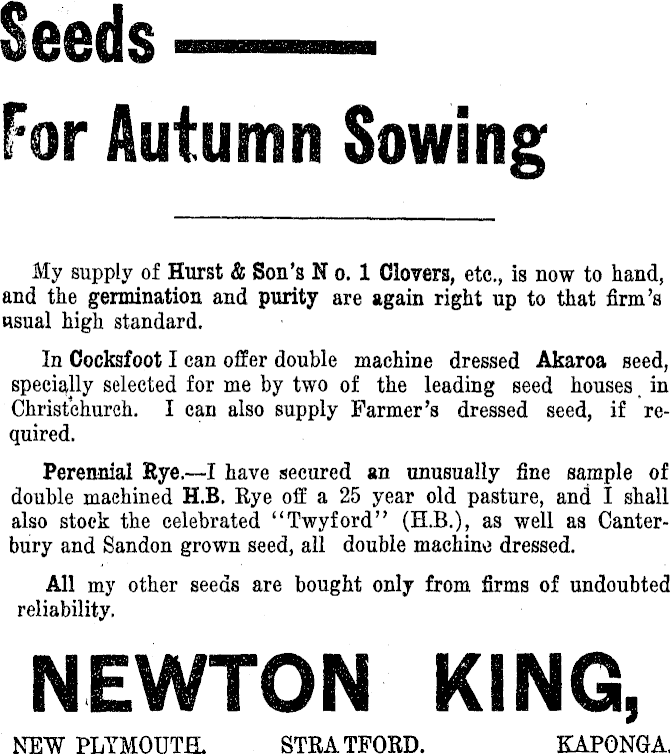 Seeds —

For Autumn Sowing

My supply of Hurst & Son's N o. 1 Clovers, etc., is now to hand, and the germination and purity are again right up to that firm's usual high standard.

In Cocksfoot I can offer double machine dressed Akaroa seed, specially selected for me by two of the leading seed houses in Christchurch. I can also supply Farmer's dressed seed, if required.

Perennial Rye.—I have secured an unusually fine sample of double machined H.B. Rye off a 25 year old pasture, and I shall also stock the celebrated "Twyford" (H.B.), as well as Canterbury and Sandon grown seed, all double machine dressed.

All my other seeds are bought only from firms of undoubted reliability.

NEWTON KING,

NEW PLYMOUTH. STRATFORD. KAPONGA.